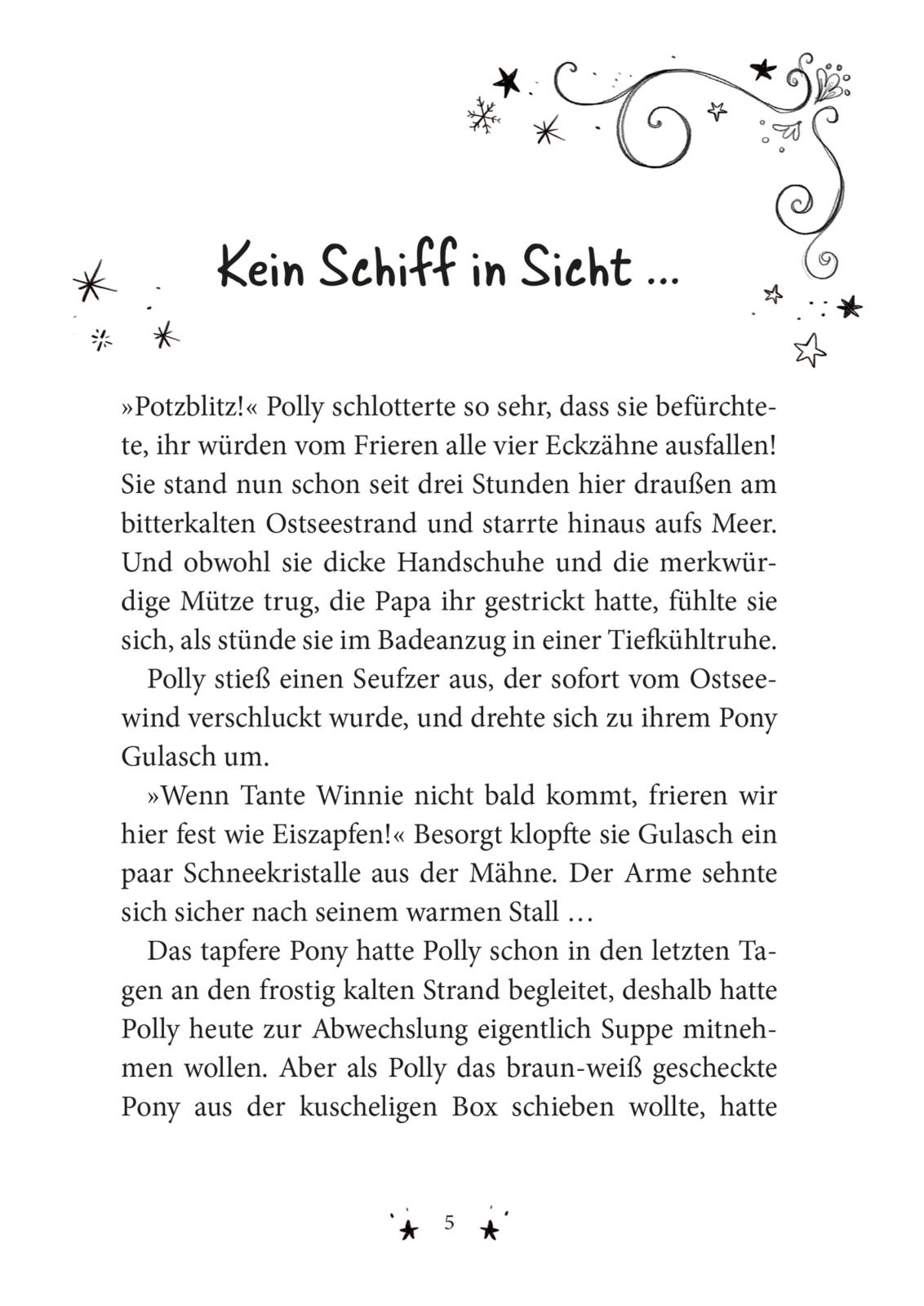 Kein Schiff in Sicht …

»Potzblitz!« Polly schlotterte so sehr, dass sie befürchtete, ihr würden vom Frieren alle vier Eckzähne ausfallen! Sie stand nun schon seit drei Stunden hier draußen am bitterkalten Ostseestrand und starrte hinaus aufs Meer. Und obwohl sie dicke Handschuhe und die merkwürdige Mütze trug, die Papa ihr gestrickt hatte, fühlte sie sich, als stünde sie im Badeanzug in einer Tiefkühltruhe.

Polly stieß einen Seufzer aus, der sofort vom Ostseewind verschluckt wurde, und drehte sich zu ihrem Pony Gulasch um.

»Wenn Tante Winnie nicht bald kommt, frieren wir hier fest wie Eiszapfen!« Besorgt klopfte sie Gulasch ein paar Schneekristalle aus der Mähne. Der Arme sehnte sich sicher nach seinem warmen Stall …

Das tapfere Pony hatte Polly schon in den letzten Tagen an den frostig kalten Strand begleitet, deshalb hatte Polly heute zur Abwechslung eigentlich Suppe mitnehmen wollen. Aber als Polly das braun-weiß gescheckte Pony aus der kuscheligen Box schieben wollte, hatte

5